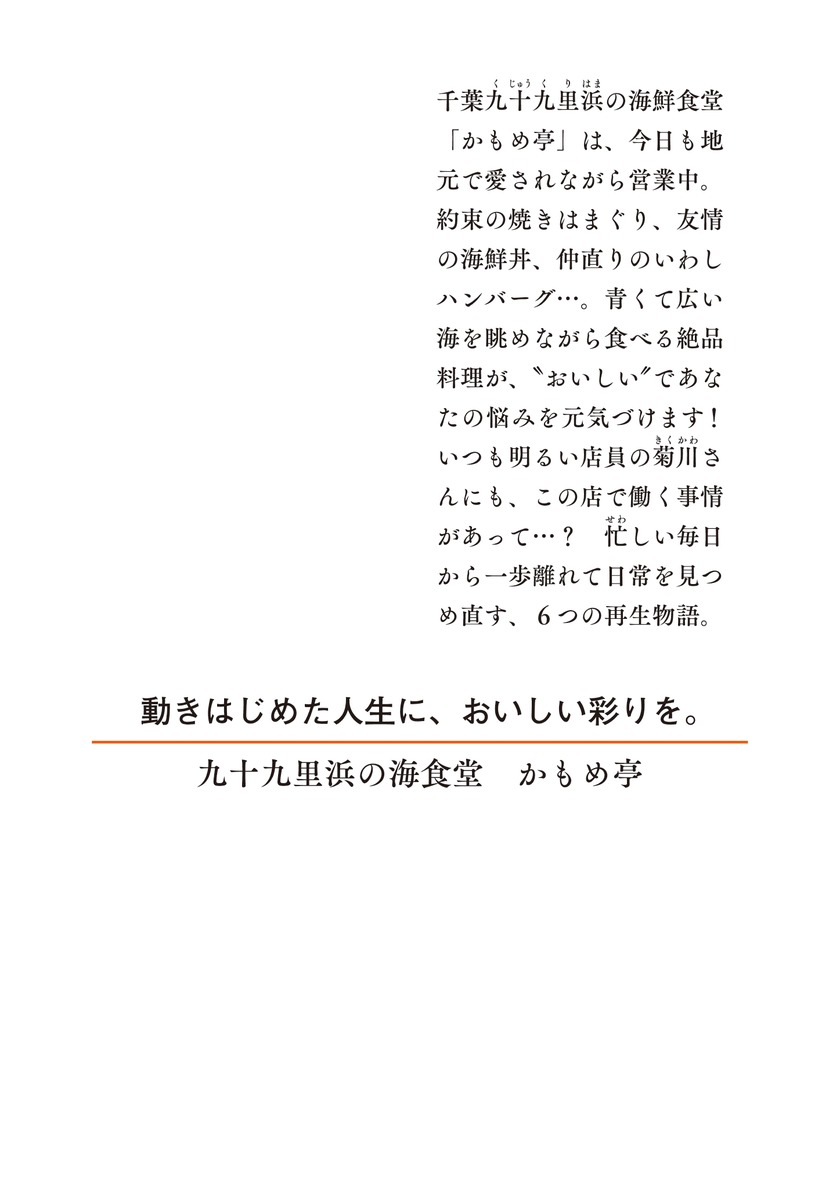 千葉九十九里浜（くじゅうくりはま）の海鮮食堂「かもめ亭」は、今日も地元で愛されながら営業中。約束の焼きはまぐり、友情の海鮮丼、仲直りのいわしハンバーグ…。青くて広い海を眺めながら食べる絶品料理が、〝おいしい〟であなたの悩みを元気づけます！いつも明るい店員の菊川（きくかわ）さんにも、この店で働く事情があって…？　忙（せわ）しい毎日から一歩離れて日常を見つめ直す、６つの再生物語。

動きはじめた人生に、おいしい彩りを。

九十九里浜の海食堂　かもめ亭